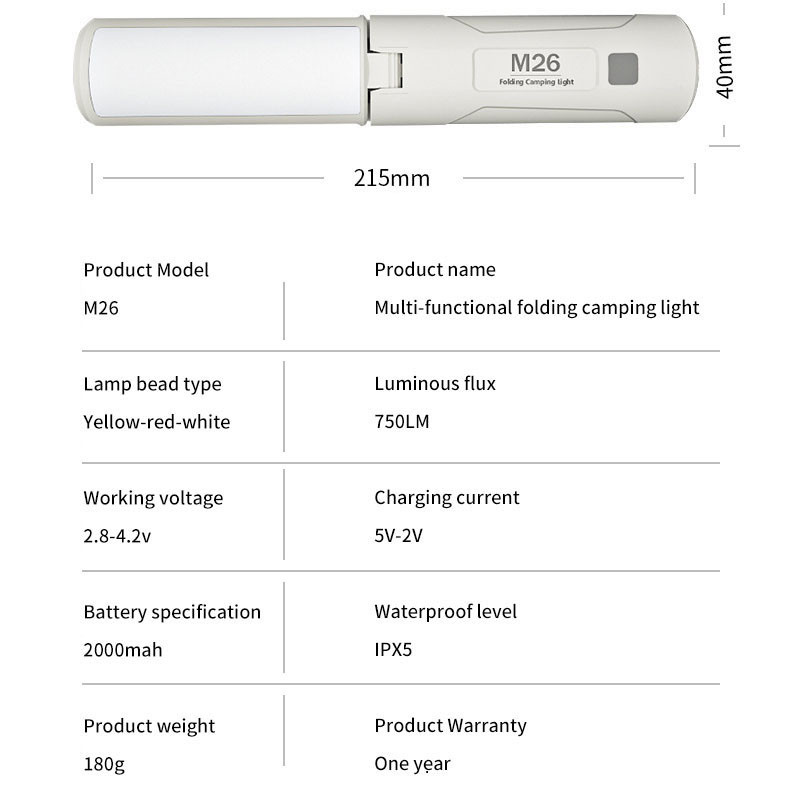 M26
Folding Camping light

40mm

215mm

| Product Model | Product name |
|---|---|
| M26 | Multi-functional folding camping light |
| Lamp bead type | Luminous flux |
| Yellow-red-white | 750LM |
| Working voltage | Charging current |
| 2.8-4.2v | 5V-2V |
| Battery specification | Waterproof level |
| 2000mah | IPX5 |
| Product weight | Product Warranty |
| 180g | One year |